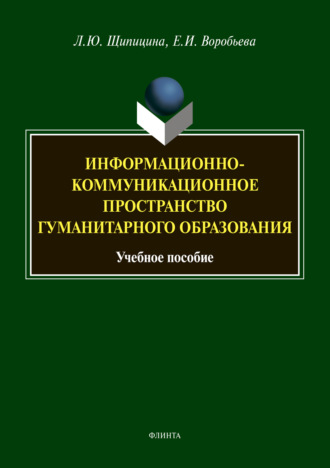 Л.Ю. Щипицина, Е.И. Воробьева

ИНФОРМАЦИОННО-КОММУНИКАЦИОННОЕ ПРОСТРАНСТВО ГУМАНИТАРНОГО ОБРАЗОВАНИЯ

Учебное пособие

ФЛИНТА